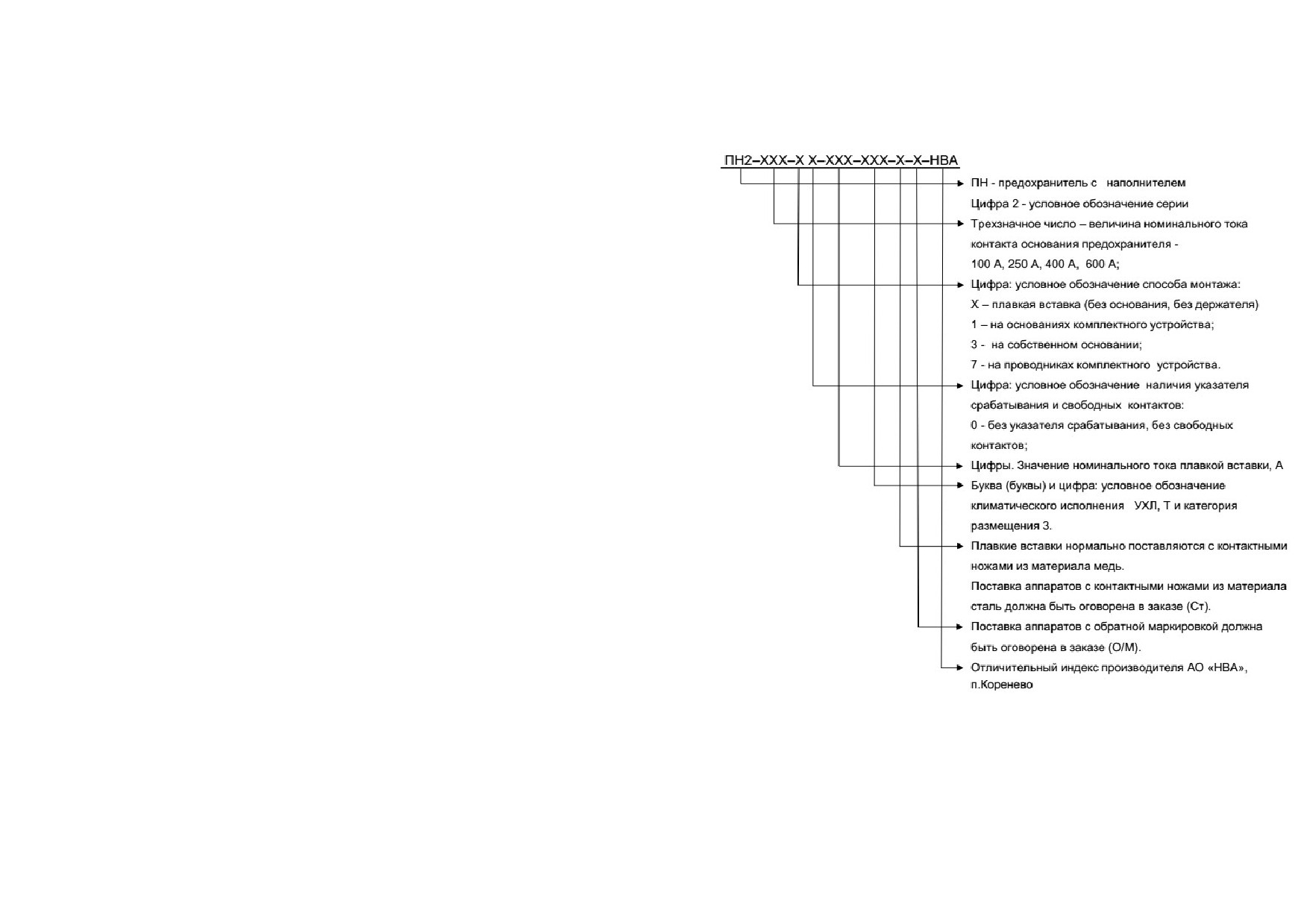 ПН2–ХХХ–Х Х–ХХХ–ХХХ–Х–Х–НВА

ПН - предохранитель с наполнителем

Цифра 2 - условное обозначение серии

Трехзначное число – величина номинального тока контакта основания предохранителя - 100 А, 250 А, 400 А, 600 А;

Цифра: условное обозначение способа монтажа:

Х – плавкая вставка (без основания, без держателя)

1 – на основаниях комплектного устройства;

3 - на собственном основании;

7 - на проводниках комплектного устройства.

Цифра: условное обозначение наличия указателя срабатывания и свободных контактов:

0 - без указателя срабатывания, без свободных контактов;

Цифры. Значение номинального тока плавкой вставки, А

Буква (буквы) и цифра: условное обозначение климатического исполнения УХЛ, Т и категория размещения 3.

Плавкие вставки нормально поставляются с контактными ножами из материала медь.

Поставка аппаратов с контактными ножами из материала сталь должна быть оговорена в заказе (Ст).

Поставка аппаратов с обратной маркировкой должна быть оговорена в заказе (О/М).

Отличительный индекс производителя АО «НВА», п.Коренево